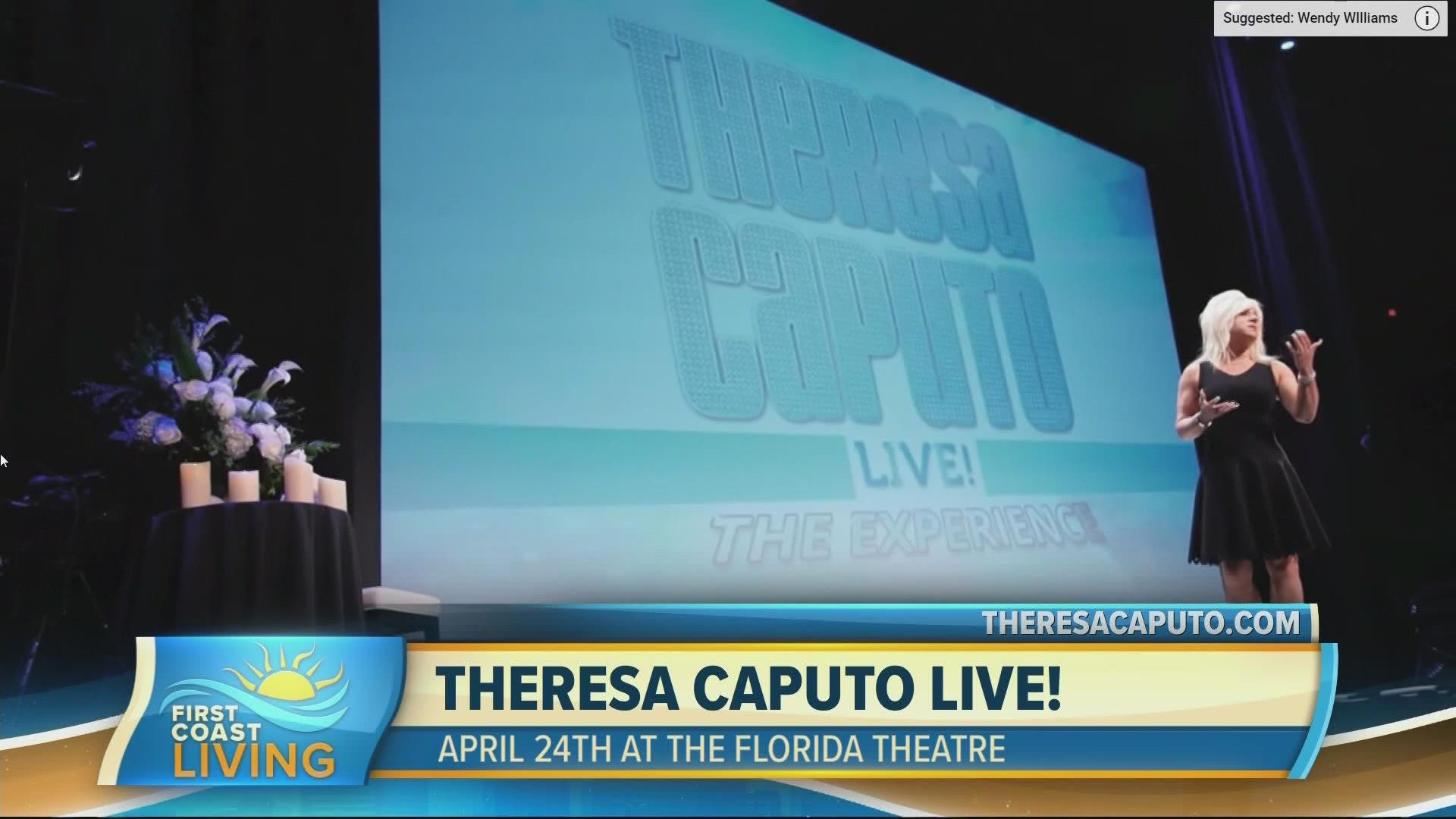 Suggested: Wendy WIlliams

THERESA CAPUTO LIVE! THE EXPERIENCE

THERESACAPUTO.COM

FIRST COAST LIVING

THERESA CAPUTO LIVE!

APRIL 24TH AT THE FLORIDA THEATRE